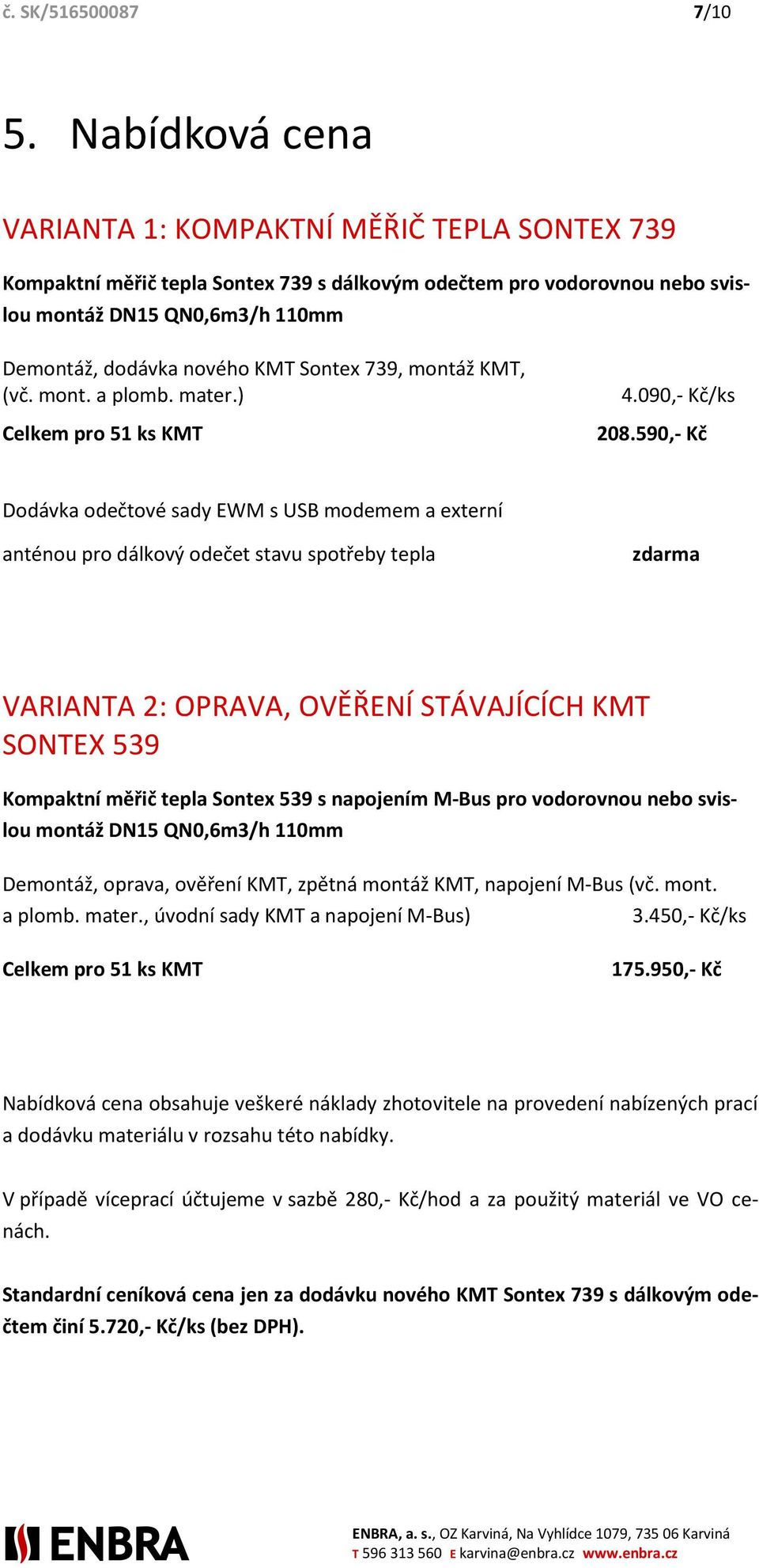 č. SK/516500087 7/10

5. Nabídková cena

VARIANTA 1: KOMPAKTNÍ MĚŘIČ TEPLA SONTEX 739

Kompaktní měřič tepla Sontex 739 s dálkovým odečtem pro vodorovnou nebo svislou montáž DN15 QN0,6m3/h 110mm

Demontáž, dodávka nového KMT Sontex 739, montáž KMT, (vč. mont. a plomb. mater.) 4.090,- Kč/ks

Celkem pro 51 ks KMT 208.590,- Kč

Dodávka odečtové sady EWM s USB modemem a externí anténou pro dálkový odečet stavu spotřeby tepla zdarma

VARIANTA 2: OPRAVA, OVĚŘENÍ STÁVAJÍCÍCH KMT SONTEX 539

Kompaktní měřič tepla Sontex 539 s napojením M-Bus pro vodorovnou nebo svislou montáž DN15 QN0,6m3/h 110mm

Demontáž, oprava, ověření KMT, zpětná montáž KMT, napojení M-Bus (vč. mont. a plomb. mater., úvodní sady KMT a napojení M-Bus) 3.450,- Kč/ks

Celkem pro 51 ks KMT 175.950,- Kč

Nabídková cena obsahuje veškeré náklady zhotovitele na provedení nabízených prací a dodávku materiálu v rozsahu této nabídky.

V případě víceprací účtujeme v sazbě 280,- Kč/hod a za použitý materiál ve VO cenách.

Standardní ceníková cena jen za dodávku nového KMT Sontex 739 s dálkovým odečtem činí 5.720,- Kč/ks (bez DPH).

ENBRA

ENBRA, a. s., OZ Karviná, Na Vyhlídce 1079, 735 06 Karviná
T 596 313 560 E karvina@enbra.cz www.enbra.cz